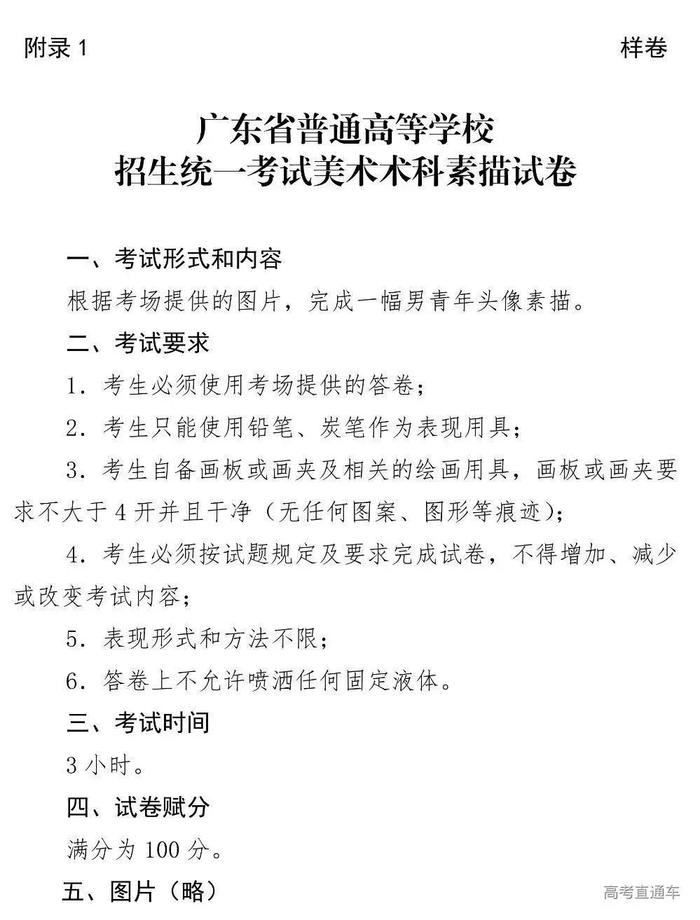 附录 1

样卷

广东省普通高等学校
招生统一考试美术术科素描试卷

一、考试形式和内容

根据考场提供的图片，完成一幅男青年头像素描。

二、考试要求

1. 考生必须使用考场提供的答卷；

2. 考生只能使用铅笔、炭笔作为表现用具；

3. 考生自备画板或画夹及相关的绘画用具，画板或画夹要求不大于 4 开并且干净（无任何图案、图形等痕迹）；

4. 考生必须按试题规定及要求完成试卷，不得增加、减少或改变考试内容；

5. 表现形式和方法不限；

6. 答卷上不允许喷洒任何固定液体。

三、考试时间

3 小时。

四、试卷赋分

满分为 100 分。

五、图片（略）

高考直通车